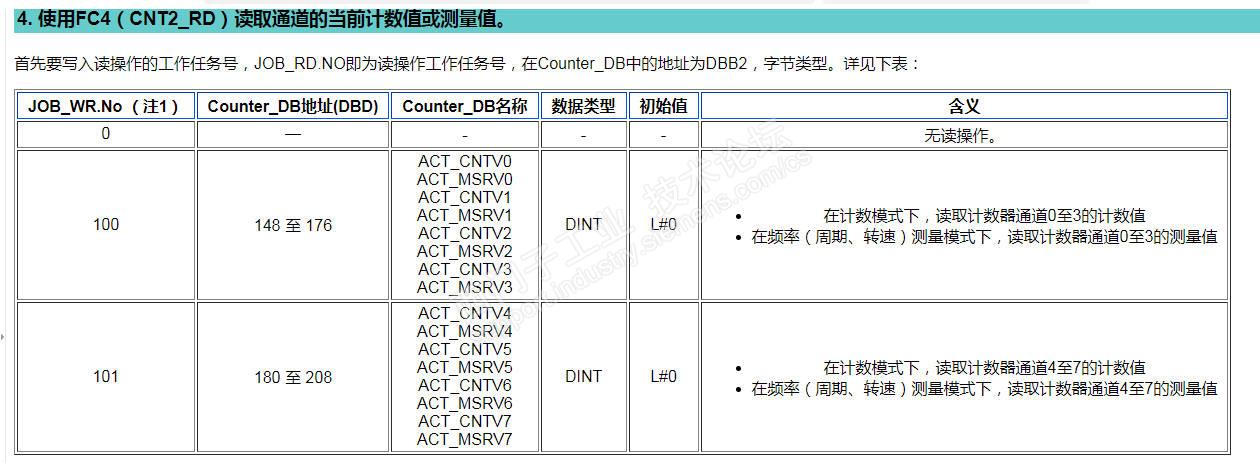 4. 使用FC4（CNT2_RD）读取通道的当前计数值或测量值。

首先要写入读操作的工作任务号，JOB_RD.NO即为读操作工作任务号，在Counter_DB中的地址为DBB2，字节类型。详见下表：

| JOB_WR.No （注1） | Counter_DB地址(DBD) | Counter_DB名称 | 数据类型 | 初始值 | 含义 |
|---|---|---|---|---|---|
| 0 | — | - | - | - | 无读操作。 |
| 100 | 148 至 176 | ACT_CNTV0 ACT_MSRV0 ACT_CNTV1 ACT_MSRV1 ACT_CNTV2 ACT_MSRV2 ACT_CNTV3 ACT_MSRV3 | DINT | L#0 | • 在计数模式下，读取计数器通道0至3的计数值 • 在频率（周期、转速）测量模式下，读取计数器通道0至3的测量值 |
| 101 | 180 至 208 | ACT_CNTV4 ACT_MSRV4 ACT_CNTV5 ACT_MSRV5 ACT_CNTV6 ACT_MSRV6 ACT_CNTV7 ACT_MSRV7 | DINT | L#0 | • 在计数模式下，读取计数器通道4至7的计数值 • 在频率（周期、转速）测量模式下，读取计数器通道4至7的测量值 |

西门子工业 技术论坛 www.industry.siemens.com/cs